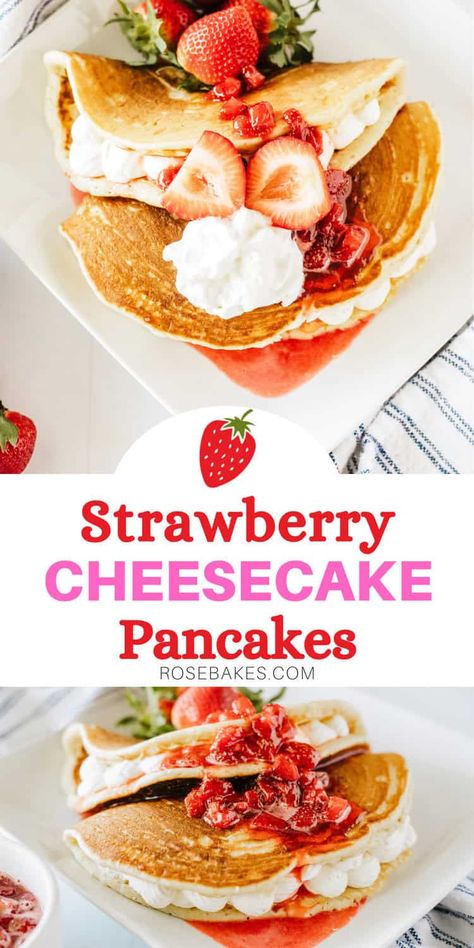 Strawberry
CHEESECAKE
Pancakes
ROSEBAKES.COM